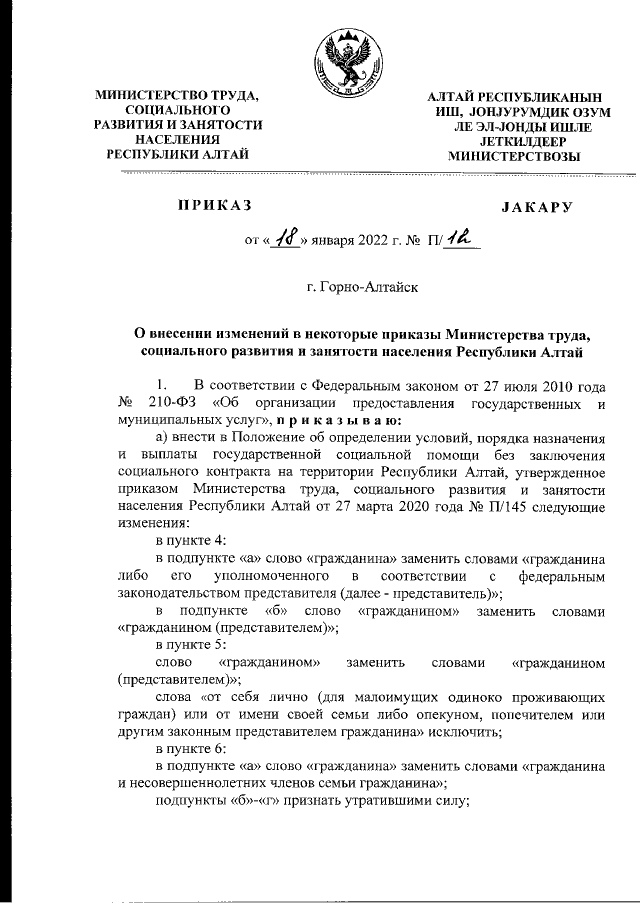 МИНИСТЕРСТВО ТРУДА, СОЦИАЛЬНОГО РАЗВИТИЯ И ЗАНЯТОСТИ НАСЕЛЕНИЯ РЕСПУБЛИКИ АЛТАЙ

АЛТАЙ РЕСПУБЛИКАНЫН ИШ, JОНJУРУМДИК ОЗУМ ЛЕ ЭЛ-JОНДЫ ИШЛЕ JЕТКИЛДЕЕР МИНИСТЕРСТВОЗЫ

ПРИКАЗ

JАКАРУ

от « 18 » января 2022 г. № П/ 12

г. Горно-Алтайск

О внесении изменений в некоторые приказы Министерства труда, социального развития и занятости населения Республики Алтай

1. В соответствии с Федеральным законом от 27 июля 2010 года № 210-ФЗ «Об организации предоставления государственных и муниципальных услуг», п р и к а з ы в а ю:

а) внести в Положение об определении условий, порядка назначения и выплаты государственной социальной помощи без заключения социального контракта на территории Республики Алтай, утвержденное приказом Министерства труда, социального развития и занятости населения Республики Алтай от 27 марта 2020 года № П/145 следующие изменения:

в пункте 4:

в подпункте «а» слово «гражданина» заменить словами «гражданина либо его уполномоченного в соответствии с федеральным законодательством представителя (далее - представитель)»;

в подпункте «б» слово «гражданином» заменить словами «гражданином (представителем)»;

в пункте 5:

слово «гражданином» заменить словами «гражданином (представителем)»;

слова «от себя лично (для малоимущих одиноко проживающих граждан) или от имени своей семьи либо опекуном, попечителем или другим законным представителем гражданина» исключить;

в пункте 6:

в подпункте «а» слово «гражданина» заменить словами «гражданина и несовершеннолетних членов семьи гражданина»;

подпункты «б»-«г» признать утратившими силу;